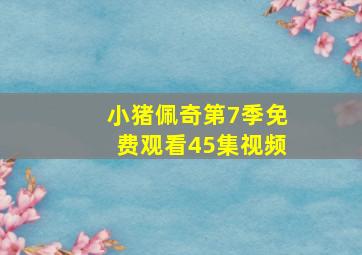 小猪佩奇第7季免费观看45集视频